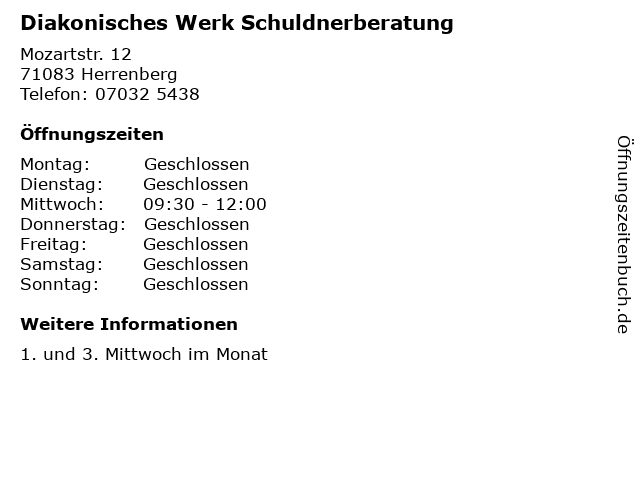 Diakonisches Werk Schuldnerberatung

Mozartstr. 12
71083 Herrenberg
Telefon: 07032 5438

Öffnungszeiten

Montag: Geschlossen
Dienstag: Geschlossen
Mittwoch: 09:30 - 12:00
Donnerstag: Geschlossen
Freitag: Geschlossen
Samstag: Geschlossen
Sonntag: Geschlossen

Weitere Informationen

1. und 3. Mittwoch im Monat

Öffnungszeitenbuch.de